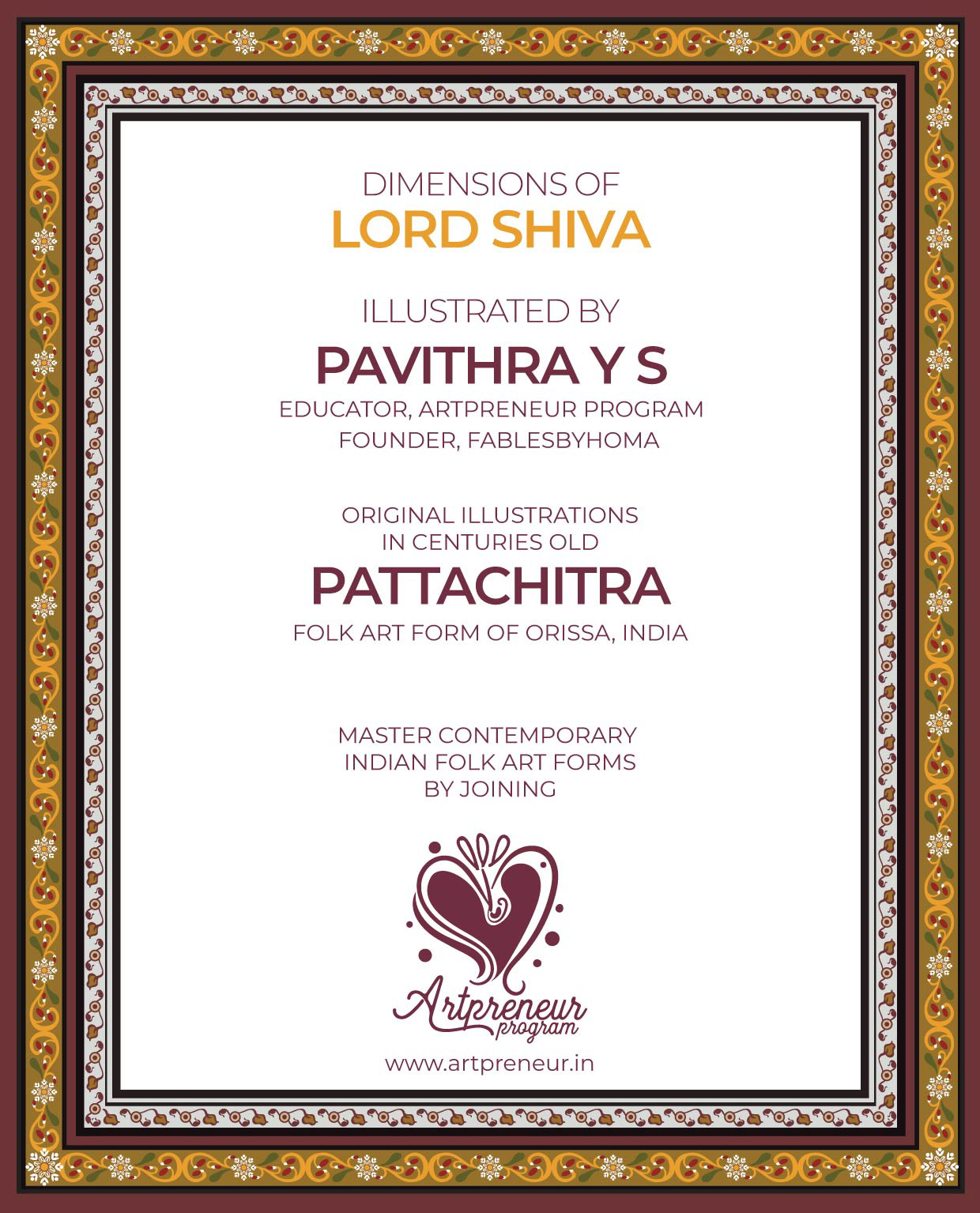 DIMENSIONS OF
LORD SHIVA

ILLUSTRATED BY
PAVITHRA Y S
EDUCATOR, ARTPRENEUR PROGRAM
FOUNDER, FABLESBYHOMA

ORIGINAL ILLUSTRATIONS
IN CENTURIES OLD
PATTACHITRA
FOLK ART FORM OF ORISSA, INDIA

MASTER CONTEMPORARY
INDIAN FOLK ART FORMS
BY JOINING

Artpreneur
program

www.artpreneur.in